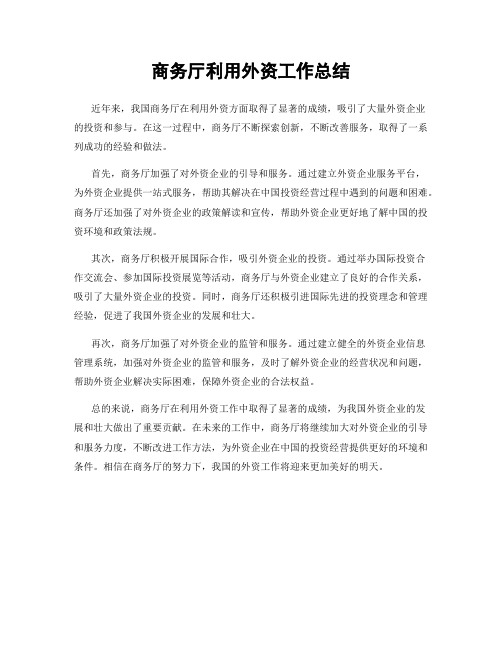 商务厅利用外资工作总结

近年来，我国商务厅在利用外资方面取得了显著的成绩，吸引了大量外资企业的投资和参与。在这一过程中，商务厅不断探索创新，不断改善服务，取得了一系列成功的经验和做法。

首先，商务厅加强了对外资企业的引导和服务。通过建立外资企业服务平台，为外资企业提供一站式服务，帮助其解决在中国投资经营过程中遇到的问题和困难。商务厅还加强了对外资企业的政策解读和宣传，帮助外资企业更好地了解中国的投资环境和政策法规。

其次，商务厅积极开展国际合作，吸引外资企业的投资。通过举办国际投资合作交流会、参加国际投资展览等活动，商务厅与外资企业建立了良好的合作关系，吸引了大量外资企业的投资。同时，商务厅还积极引进国际先进的投资理念和管理经验，促进了我国外资企业的发展和壮大。

再次，商务厅加强了对外资企业的监管和服务。通过建立健全的外资企业信息管理系统，加强对外资企业的监管和服务，及时了解外资企业的经营状况和问题，帮助外资企业解决实际困难，保障外资企业的合法权益。

总的来说，商务厅在利用外资工作中取得了显著的成绩，为我国外资企业的发展和壮大做出了重要贡献。在未来的工作中，商务厅将继续加大对外资企业的引导和服务力度，不断改进工作方法，为外资企业在中国的投资经营提供更好的环境和条件。相信在商务厅的努力下，我国的外资工作将迎来更加美好的明天。